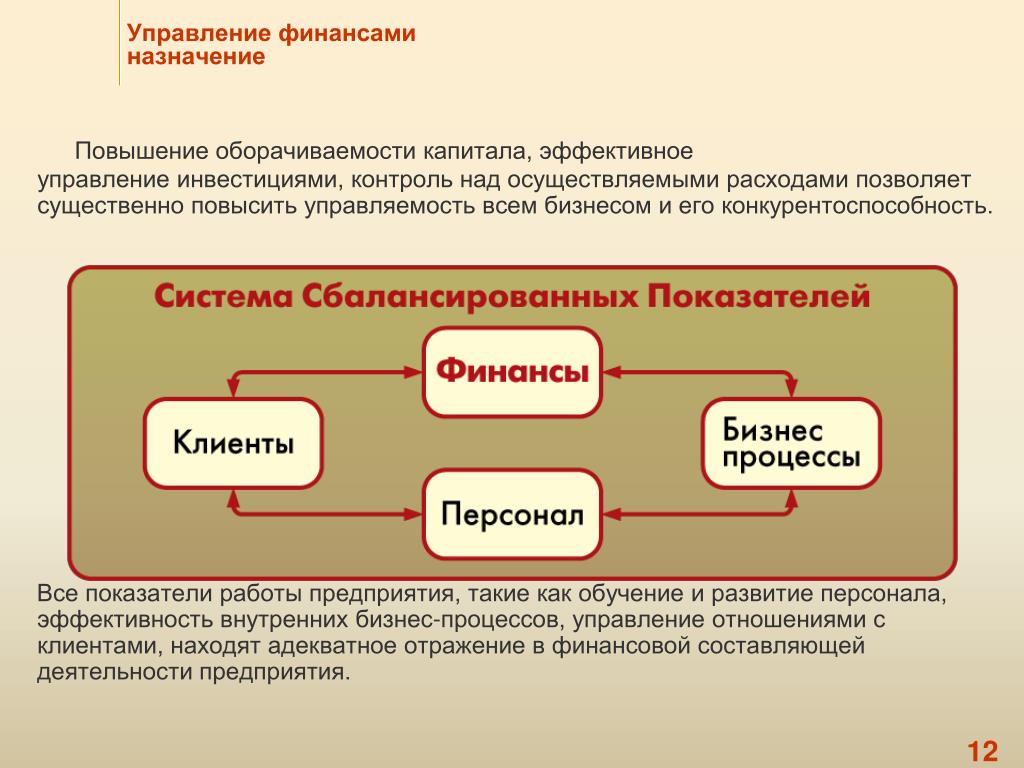 Управление финансами
назначение

Повышение оборачиваемости капитала, эффективное управление инвестициями, контроль над осуществляемыми расходами позволяет существенно повысить управляемость всем бизнесом и его конкурентоспособность.

Система Сбалансированных Показателей

Финансы

Клиенты

Бизнес процессы

Персонал

Все показатели работы предприятия, такие как обучение и развитие персонала, эффективность внутренних бизнес-процессов, управление отношениями с клиентами, находят адекватное отражение в финансовой составляющей деятельности предприятия.

12